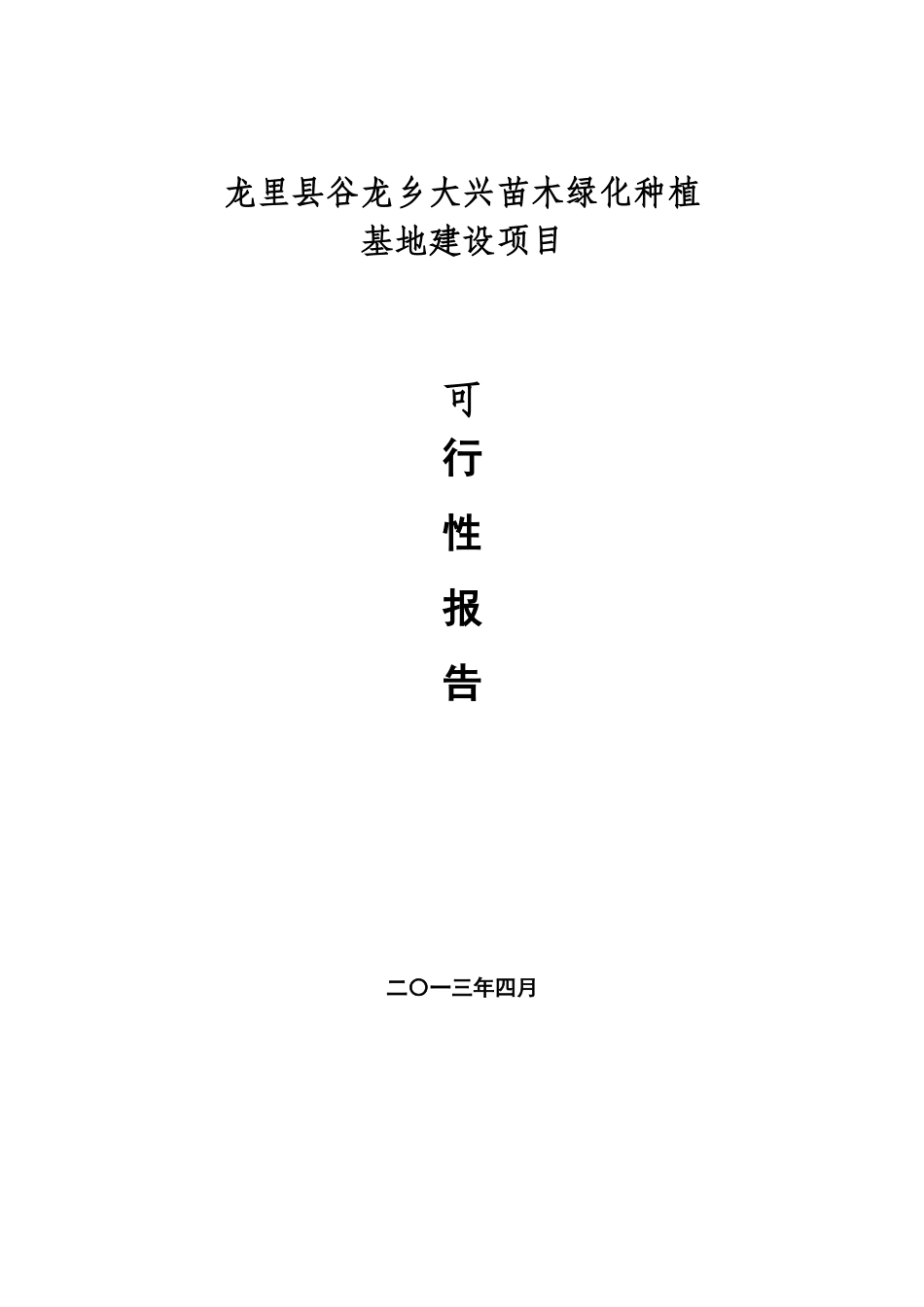 龙里县谷龙乡大兴苗木绿化种植
基地建设项目

可
行
性
报
告

二〇一三年四月